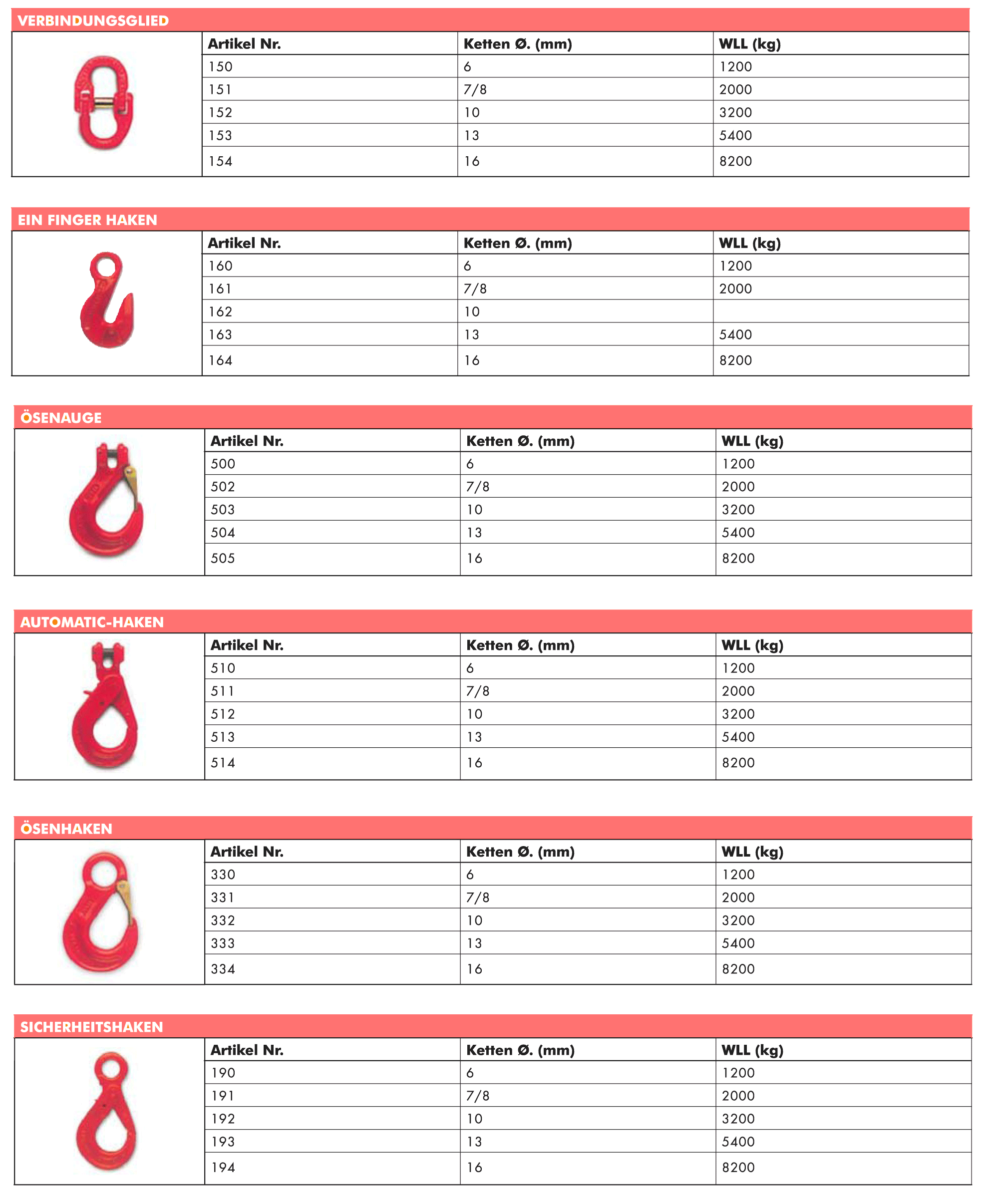 VERBINDUNGSGLIED

| Artikel Nr. | Ketten Ø. (mm) | WLL (kg) |
|---|---|---|
| 150 | 6 | 1200 |
| 151 | 7/8 | 2000 |
| 152 | 10 | 3200 |
| 153 | 13 | 5400 |
| 154 | 16 | 8200 |

EIN FINGER HAKEN

| Artikel Nr. | Ketten Ø. (mm) | WLL (kg) |
|---|---|---|
| 160 | 6 | 1200 |
| 161 | 7/8 | 2000 |
| 162 | 10 | |
| 163 | 13 | 5400 |
| 164 | 16 | 8200 |

ÖSENAUGE

| Artikel Nr. | Ketten Ø. (mm) | WLL (kg) |
|---|---|---|
| 500 | 6 | 1200 |
| 502 | 7/8 | 2000 |
| 503 | 10 | 3200 |
| 504 | 13 | 5400 |
| 505 | 16 | 8200 |

AUTOMATIC-HAKEN

| Artikel Nr. | Ketten Ø. (mm) | WLL (kg) |
|---|---|---|
| 510 | 6 | 1200 |
| 511 | 7/8 | 2000 |
| 512 | 10 | 3200 |
| 513 | 13 | 5400 |
| 514 | 16 | 8200 |

ÖSENHAKEN

| Artikel Nr. | Ketten Ø. (mm) | WLL (kg) |
|---|---|---|
| 330 | 6 | 1200 |
| 331 | 7/8 | 2000 |
| 332 | 10 | 3200 |
| 333 | 13 | 5400 |
| 334 | 16 | 8200 |

SICHERHEITSHAKEN

| Artikel Nr. | Ketten Ø. (mm) | WLL (kg) |
|---|---|---|
| 190 | 6 | 1200 |
| 191 | 7/8 | 2000 |
| 192 | 10 | 3200 |
| 193 | 13 | 5400 |
| 194 | 16 | 8200 |